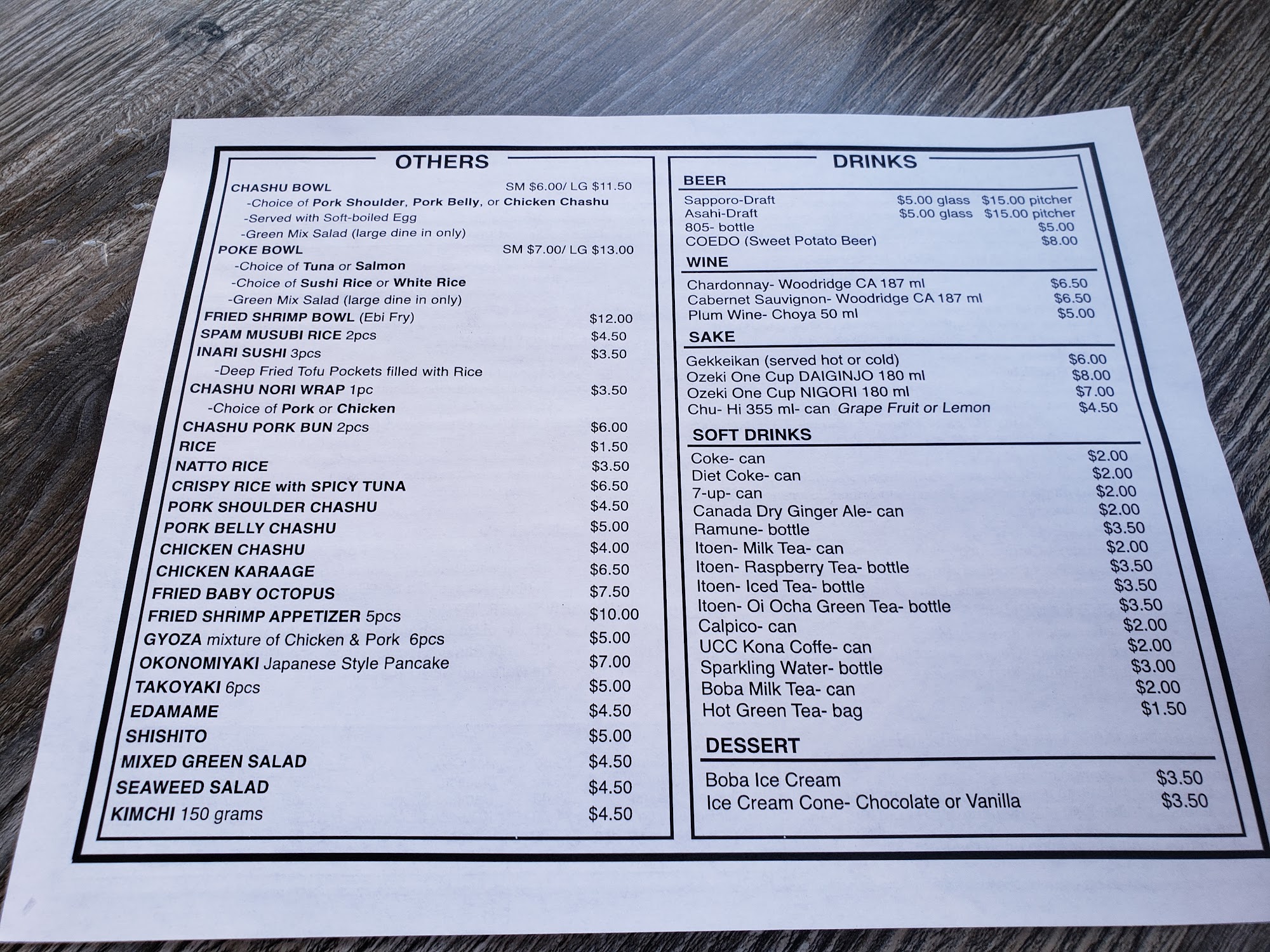 OTHERS

CHASHU BOWL SM $6.00/ LG $11.50
-Choice of Pork Shoulder, Pork Belly, or Chicken Chashu
-Served with Soft-boiled Egg
-Green Mix Salad (large dine in only)
POKE BOWL SM $7.00/ LG $13.00
-Choice of Tuna or Salmon
-Choice of Sushi Rice or White Rice
-Green Mix Salad (large dine in only)
FRIED SHRIMP BOWL (Ebi Fry) $12.00
SPAM MUSUBI RICE 2pcs $4.50
INARI SUSHI 3pcs $3.50
-Deep Fried Tofu Pockets filled with Rice
CHASHU NORI WRAP 1pc $3.50
-Choice of Pork or Chicken
CHASHU PORK BUN 2pcs $6.00
RICE $1.50
NATTO RICE $3.50
CRISPY RICE with SPICY TUNA $6.50
PORK SHOULDER CHASHU $4.50
PORK BELLY CHASHU $5.00
CHICKEN CHASHU $4.00
CHICKEN KARAAGE $6.50
FRIED BABY OCTOPUS $7.50
FRIED SHRIMP APPETIZER 5pcs $10.00
GYOZA mixture of Chicken & Pork 6pcs $5.00
OKONOMIYAKI Japanese Style Pancake $7.00
TAKOYAKI 6pcs $5.00
EDAMAME $4.50
SHISHITO $5.00
MIXED GREEN SALAD $4.50
SEAWEED SALAD $4.50
KIMCHI 150 grams $4.50

DRINKS

BEER
Sapporo-Draft $5.00 glass $15.00 pitcher
Asahi-Draft $5.00 glass $15.00 pitcher
805- bottle $5.00
COEDO (Sweet Potato Beer) $8.00

WINE
Chardonnay- Woodridge CA 187 ml $6.50
Cabernet Sauvignon- Woodridge CA 187 ml $6.50
Plum Wine- Choya 50 ml $5.00

SAKE
Gekkeikan (served hot or cold) $6.00
Ozeki One Cup DAIGINJO 180 ml $8.00
Ozeki One Cup NIGORI 180 ml $7.00
Chu- Hi 355 ml- can Grape Fruit or Lemon $4.50

SOFT DRINKS
Coke- can $2.00
Diet Coke- can $2.00
7-up- can $2.00
Canada Dry Ginger Ale- can $2.00
Ramune- bottle $3.50
Itoen- Milk Tea- can $2.00
Itoen- Raspberry Tea- bottle $3.50
Itoen- Iced Tea- bottle $3.50
Itoen- Oi Ocha Green Tea- bottle $3.50
Calpico- can $2.00
UCC Kona Coffe- can $2.00
Sparkling Water- bottle $3.00
Boba Milk Tea- can $2.00
Hot Green Tea- bag $1.50

DESSERT
Boba Ice Cream $3.50
Ice Cream Cone- Chocolate or Vanilla $3.50